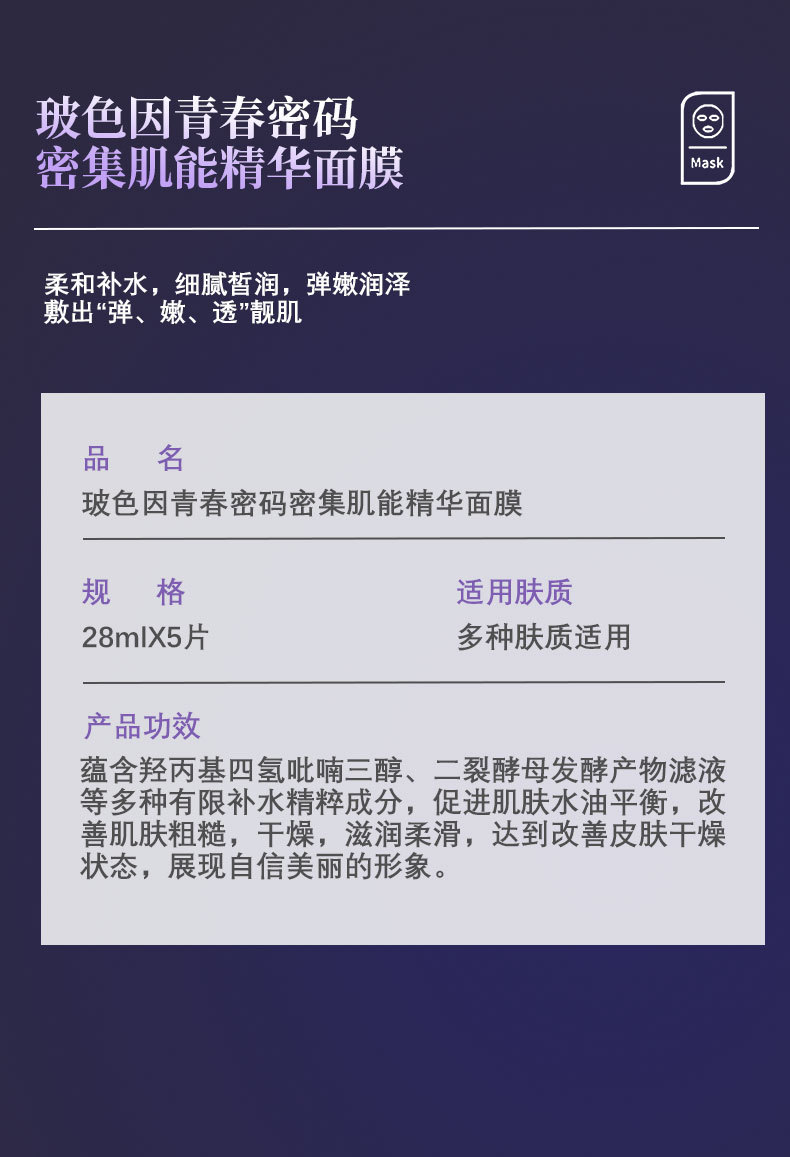 玻色因青春密码
密集肌能精华面膜

Mask

柔和补水，细腻皙润，弹嫩润泽
敷出“弹、嫩、透”靓肌

品　名
玻色因青春密码密集肌能精华面膜

规　格
28mlX5片

适用肤质
多种肤质适用

产品功效
蕴含羟丙基四氢吡喃三醇、二裂酵母发酵产物滤液等多种有限补水精粹成分，促进肌肤水油平衡，改善肌肤粗糙，干燥，滋润柔滑，达到改善皮肤干燥状态，展现自信美丽的形象。